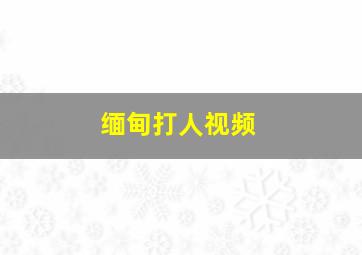 缅甸打人视频